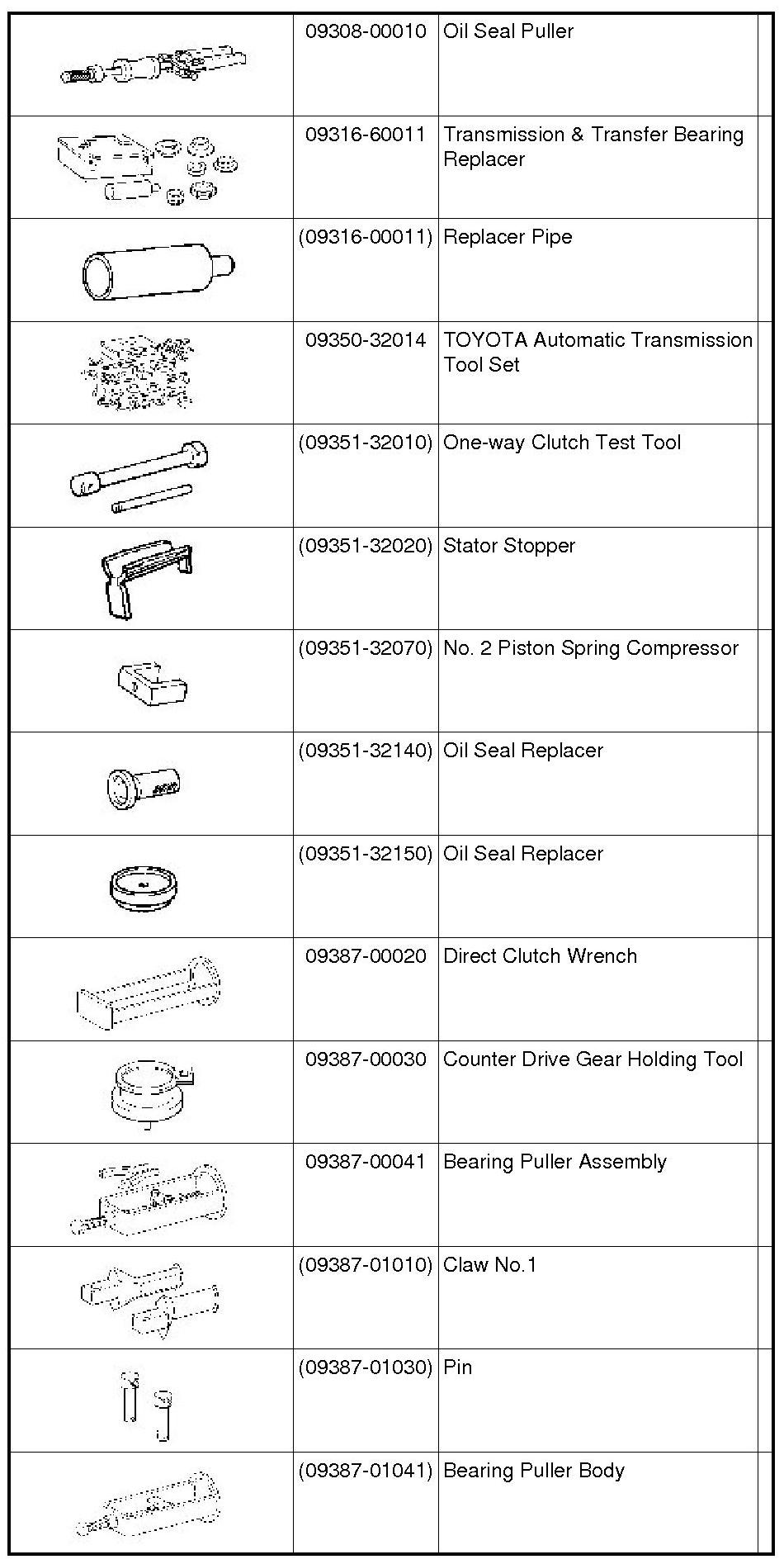 |  |  |  |  |
|---|---|---|---|
|  | 09308-00010 | Oil Seal Puller |  |
|  | 09316-60011 | Transmission & Transfer Bearing Replacer |  |
|  | (09316-00011) | Replacer Pipe |  |
|  | 09350-32014 | TOYOTA Automatic Transmission Tool Set |  |
|  | (09351-32010) | One-way Clutch Test Tool |  |
|  | (09351-32020) | Stator Stopper |  |
|  | (09351-32070) | No. 2 Piston Spring Compressor |  |
|  | (09351-32140) | Oil Seal Replacer |  |
|  | (09351-32150) | Oil Seal Replacer |  |
|  | 09387-00020 | Direct Clutch Wrench |  |
|  | 09387-00030 | Counter Drive Gear Holding Tool |  |
|  | 09387-00041 | Bearing Puller Assembly |  |
|  | (09387-01010) | Claw No.1 |  |
|  | (09387-01030) | Pin |  |
|  | (09387-01041) | Bearing Puller Body |  |